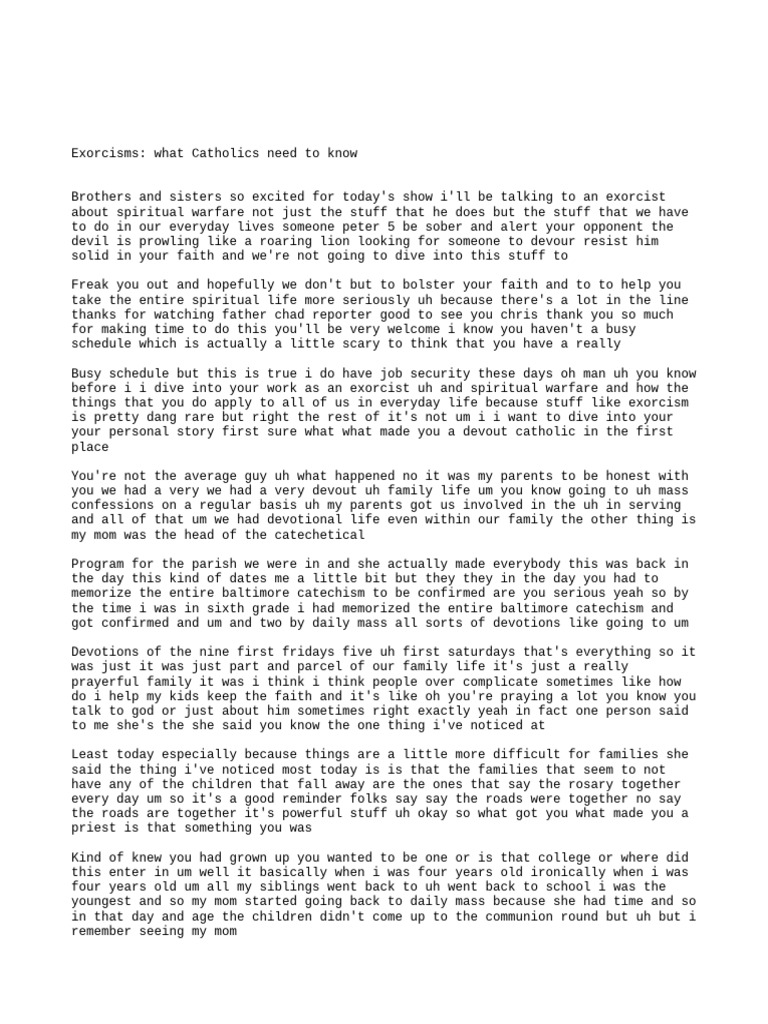 Exorcisms: what Catholics need to know

Brothers and sisters so excited for today's show i'll be talking to an exorcist about spiritual warfare not just the stuff that he does but the stuff that we have to do in our everyday lives someone peter 5 be sober and alert your opponent the devil is prowling like a roaring lion looking for someone to devour resist him solid in your faith and we're not going to dive into this stuff to

Freak you out and hopefully we don't but to bolster your faith and to to help you take the entire spiritual life more seriously uh because there's a lot in the line thanks for watching father chad reporter good to see you chris thank you so much for making time to do this you'll be very welcome i know you haven't a busy schedule which is actually a little scary to think that you have a really

Busy schedule but this is true i do have job security these days oh man uh you know before i i dive into your work as an exorcist uh and spiritual warfare and how the things that you do apply to all of us in everyday life because stuff like exorcism is pretty dang rare but right the rest of it's not um i i want to dive into your your personal story first sure what what made you a devout catholic in the first place

You're not the average guy uh what happened no it was my parents to be honest with you we had a very we had a very devout uh family life um you know going to uh mass confessions on a regular basis uh my parents got us involved in the uh in serving and all of that um we had devotional life even within our family the other thing is my mom was the head of the catechetical

Program for the parish we were in and she actually made everybody this was back in the day this kind of dates me a little bit but they they in the day you had to memorize the entire baltimore catechism to be confirmed are you serious yeah so by the time i was in sixth grade i had memorized the entire baltimore catechism and got confirmed and um and two by daily mass all sorts of devotions like going to um

Devotions of the nine first fridays five uh first saturdays that's everything so it was just it was just part and parcel of our family life it's just a really prayerful family it was i think i think people over complicate sometimes like how do i help my kids keep the faith and it's like oh you're praying a lot you know you talk to god or just about him sometimes right exactly yeah in fact one person said to me she's the she said you know the one thing i've noticed at

Least today especially because things are a little more difficult for families she said the thing i've noticed most today is is that the families that seem to not have any of the children that fall away are the ones that say the rosary together every day um so it's a good reminder folks say say the roads were together no say the roads are together it's powerful stuff uh okay so what got you what made you a priest is that something you was

Kind of knew you had grown up you wanted to be one or is that college or where did this enter in um well it basically when i was four years old ironically when i was four years old um all my siblings went back to uh went back to school i was the youngest and so my mom started going back to daily mass because she had time and so in that day and age the children didn't come up to the communion round but uh but i remember seeing my mom